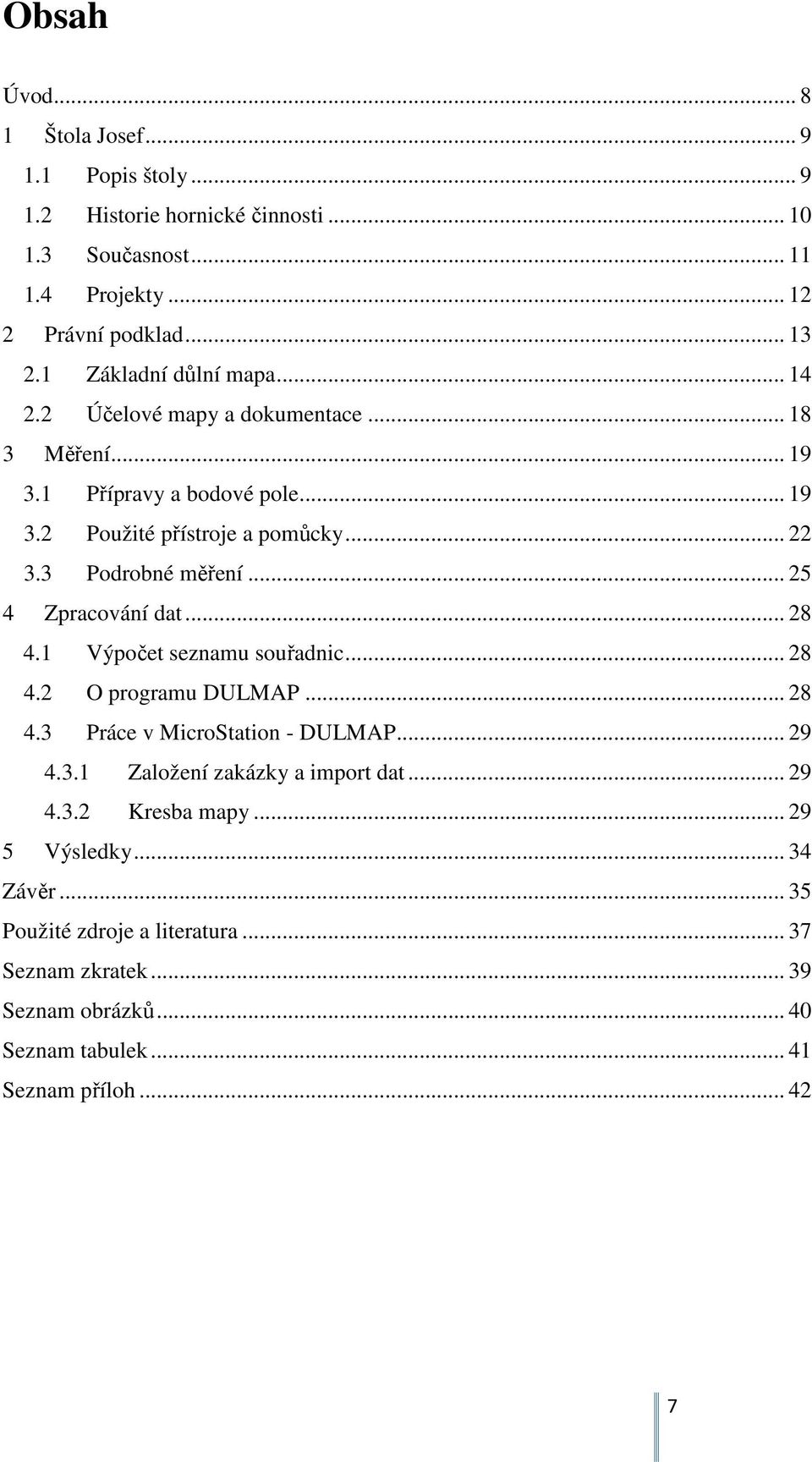 Obsah

Úvod ... 8
1 Štola Josef ... 9
1.1 Popis štoly ... 9
1.2 Historie hornické činnosti ... 10
1.3 Současnost ... 11
1.4 Projekty ... 12
2 Právní podklad ... 13
2.1 Základní důlní mapa ... 14
2.2 Účelové mapy a dokumentace ... 18
3 Měření ... 19
3.1 Přípravy a bodové pole ... 19
3.2 Použité přístroje a pomůcky ... 22
3.3 Podrobné měření ... 25
4 Zpracování dat ... 28
4.1 Výpočet seznamu souřadnic ... 28
4.2 O programu DULMAP ... 28
4.3 Práce v MicroStation - DULMAP ... 29
4.3.1 Založení zakázky a import dat ... 29
4.3.2 Kresba mapy ... 29
5 Výsledky ... 34
Závěr ... 35
Použité zdroje a literatura ... 37
Seznam zkratek ... 39
Seznam obrázků ... 40
Seznam tabulek ... 41
Seznam příloh ... 42

7